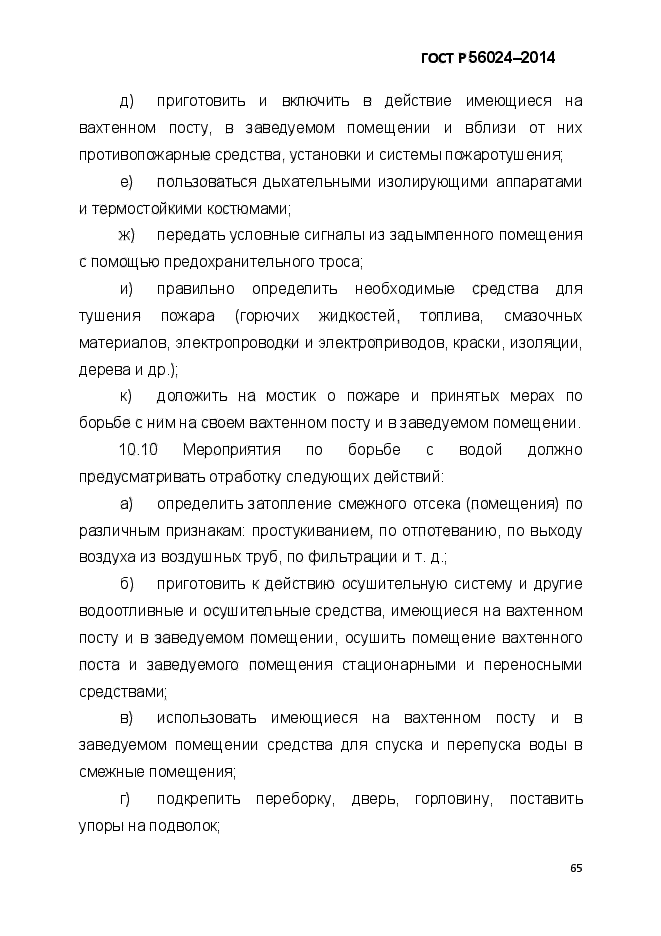 ГОСТ Р 56024–2014

д) приготовить и включить в действие имеющиеся на вахтенном посту, в заведуемом помещении и вблизи от них противопожарные средства, установки и системы пожаротушения;

е) пользоваться дыхательными изолирующими аппаратами и термостойкими костюмами;

ж) передать условные сигналы из задымленного помещения с помощью предохранительного троса;

и) правильно определить необходимые средства для тушения пожара (горючих жидкостей, топлива, смазочных материалов, электропроводки и электроприводов, краски, изоляции, дерева и др.);

к) доложить на мостик о пожаре и принятых мерах по борьбе с ним на своем вахтенном посту и в заведуемом помещении.

10.10 Мероприятия по борьбе с водой должно предусматривать отработку следующих действий:

а) определить затопление смежного отсека (помещения) по различным признакам: простукиванием, по отпотеванию, по выходу воздуха из воздушных труб, по фильтрации и т. д.;

б) приготовить к действию осушительную систему и другие водоотливные и осушительные средства, имеющиеся на вахтенном посту и в заведуемом помещении, осушить помещение вахтенного поста и заведуемого помещения стационарными и переносными средствами;

в) использовать имеющиеся на вахтенном посту и в заведуемом помещении средства для спуска и перепуска воды в смежные помещения;

г) подкрепить переборку, дверь, горловину, поставить упоры на подволок;

65